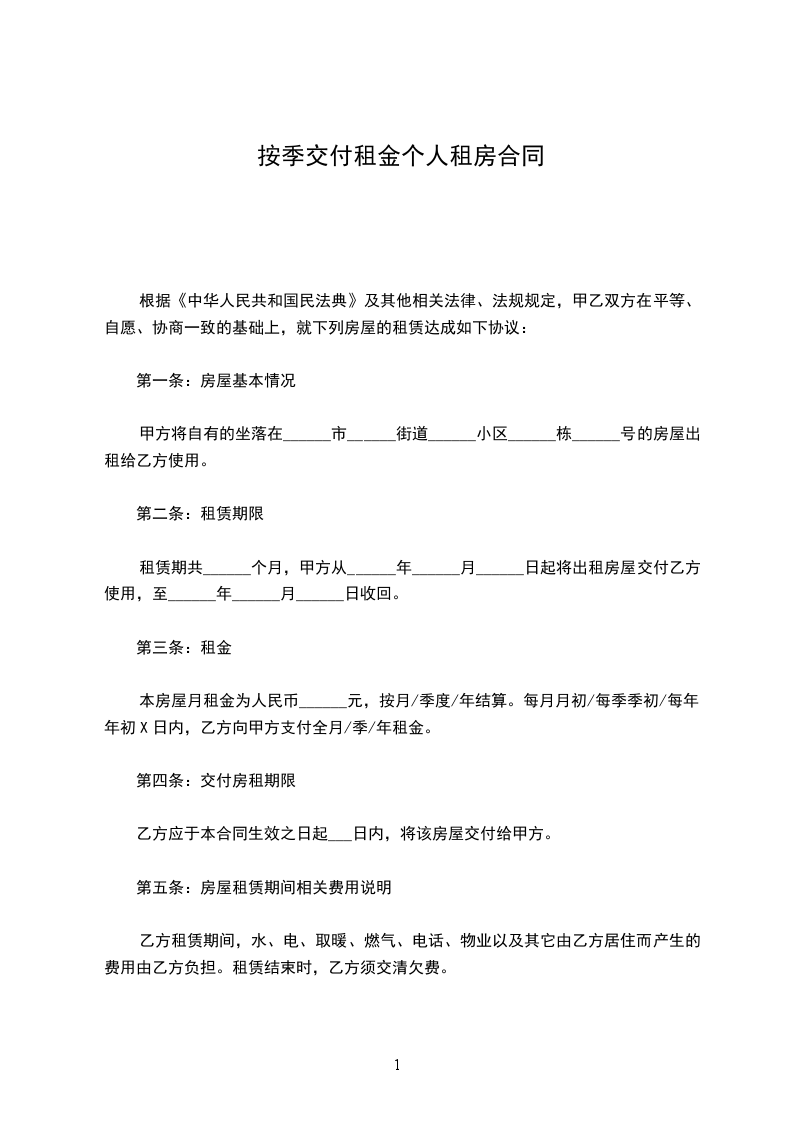 按季交付租金个人租房合同

根据《中华人民共和国民法典》及其他相关法律、法规规定，甲乙双方在平等、自愿、协商一致的基础上，就下列房屋的租赁达成如下协议：

第一条：房屋基本情况

甲方将自有的坐落在______市______街道______小区______栋______号的房屋出租给乙方使用。

第二条：租赁期限

租赁期共______个月，甲方从______年______月______日起将出租房屋交付乙方使用，至______年______月______日收回。

第三条：租金

本房屋月租金为人民币______元，按月/季度/年结算。每月月初/每季季初/每年年初 X 日内，乙方向甲方支付全月/季/年租金。

第四条：交付房租期限

乙方应于本合同生效之日起___日内，将该房屋交付给甲方。

第五条：房屋租赁期间相关费用说明

乙方租赁期间，水、电、取暖、燃气、电话、物业以及其它由乙方居住而产生的费用由乙方负担。租赁结束时，乙方须交清欠费。

1